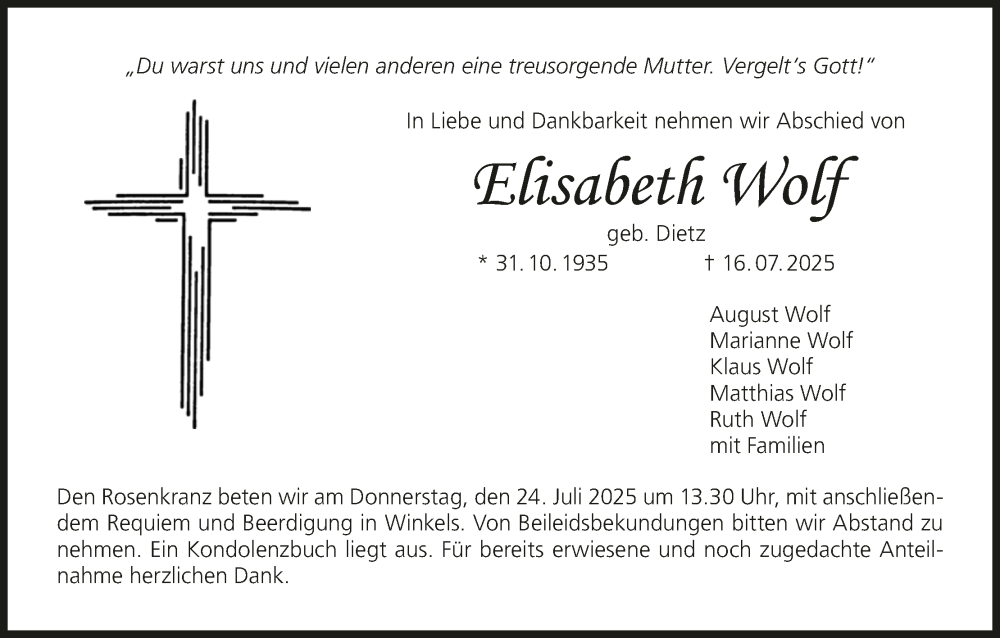 „Du warst uns und vielen anderen eine treusorgende Mutter. Vergelt's Gott!"

In Liebe und Dankbarkeit nehmen wir Abschied von

Elisabeth Wolf

geb. Dietz

* 31. 10. 1935 † 16. 07. 2025

August Wolf
Marianne Wolf
Klaus Wolf
Matthias Wolf
Ruth Wolf
mit Familien

Den Rosenkranz beten wir am Donnerstag, den 24. Juli 2025 um 13.30 Uhr, mit anschließendem Requiem und Beerdigung in Winkels. Von Beileidsbekundungen bitten wir Abstand zu nehmen. Ein Kondolenzbuch liegt aus. Für bereits erwiesene und noch zugedachte Anteilnahme herzlichen Dank.